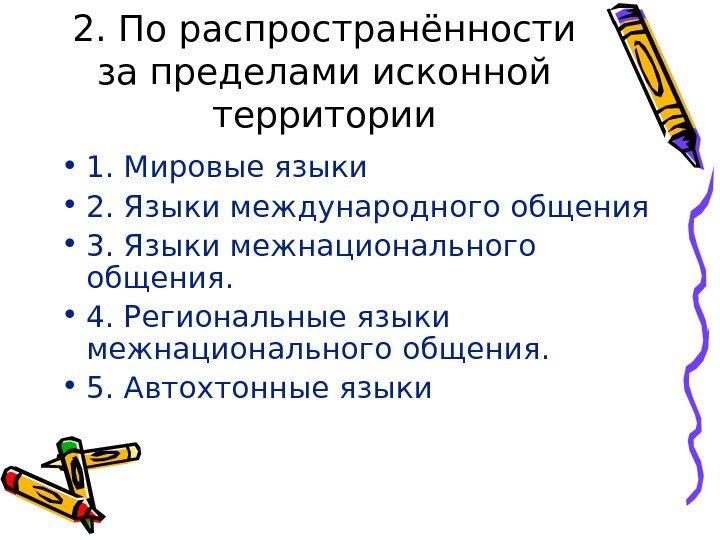 2. По распространённости
за пределами исконной
территории

• 1. Мировые языки
• 2. Языки международного общения
• 3. Языки межнационального общения.
• 4. Региональные языки межнационального общения.
• 5. Автохтонные языки